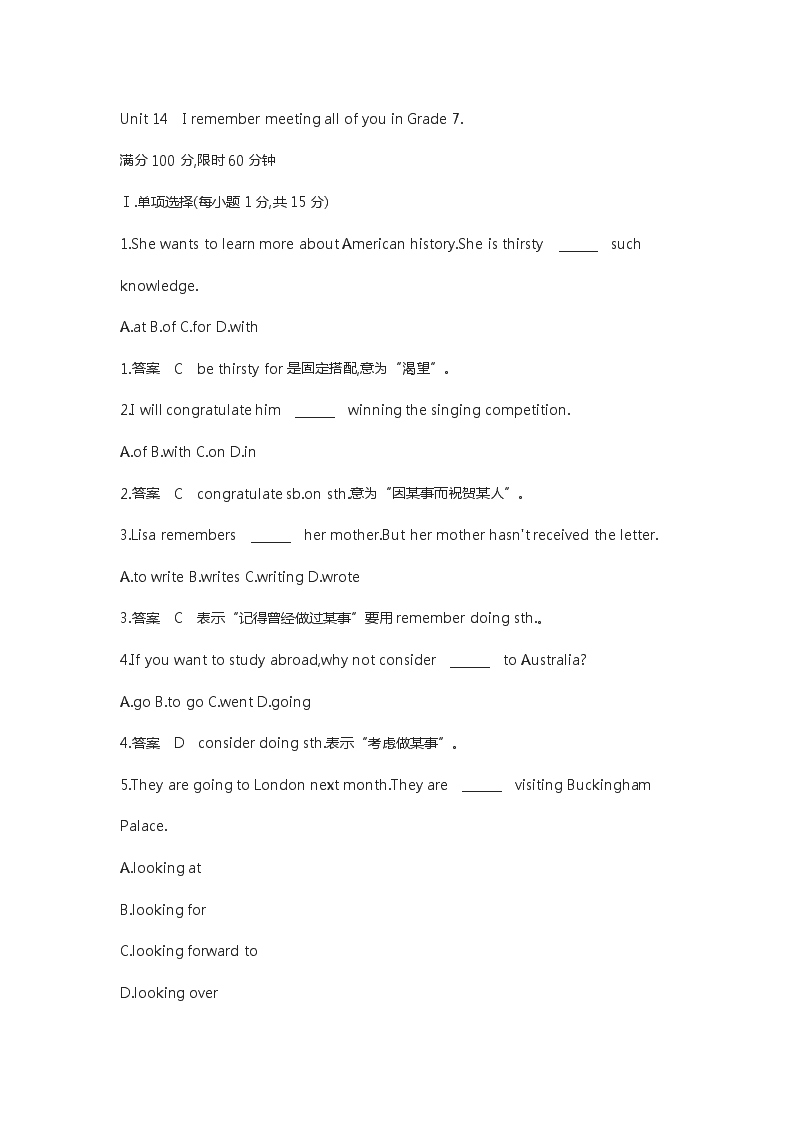 Unit 14　I remember meeting all of you in Grade 7.

满分 100 分,限时 60 分钟

Ⅰ.单项选择(每小题 1 分,共 15 分)

1.She wants to learn more about American history.She is thirsty ______ such knowledge.

A.at B.of C.for D.with

1.答案　C　be thirsty for 是固定搭配,意为“渴望”。

2.I will congratulate him ______ winning the singing competition.

A.of B.with C.on D.in

2.答案　C　congratulate sb.on sth.意为“因某事而祝贺某人”。

3.Lisa remembers ______ her mother.But her mother hasn't received the letter.

A.to write B.writes C.writing D.wrote

3.答案　C　表示“记得曾经做过某事”要用 remember doing sth.。

4.If you want to study abroad,why not consider ______ to Australia?

A.go B.to go C.went D.going

4.答案　D　consider doing sth.表示“考虑做某事”。

5.They are going to London next month.They are ______ visiting Buckingham Palace.

A.looking at

B.looking for

C.looking forward to

D.looking over